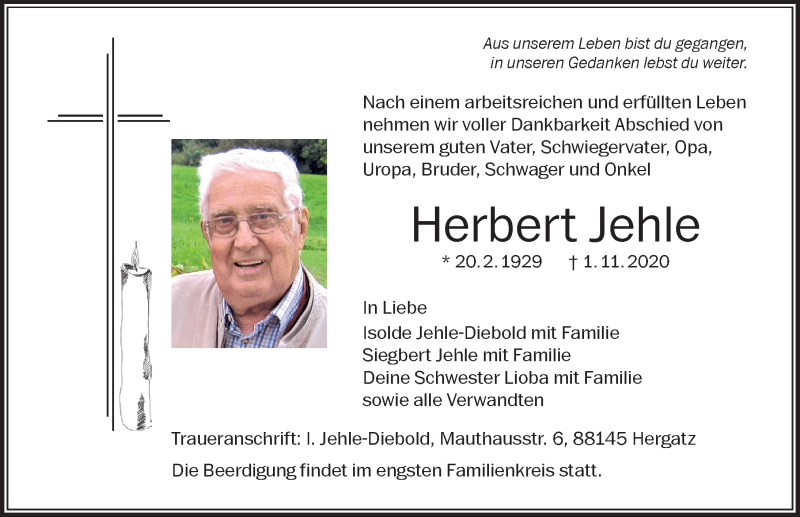 Aus unserem Leben bist du gegangen,
in unseren Gedanken lebst du weiter.

Nach einem arbeitsreichen und erfüllten Leben nehmen wir voller Dankbarkeit Abschied von unserem guten Vater, Schwiegervater, Opa, Uropa, Bruder, Schwager und Onkel

Herbert Jehle

* 20. 2. 1929 † 1. 11. 2020

In Liebe
Isolde Jehle-Diebold mit Familie
Siegbert Jehle mit Familie
Deine Schwester Lioba mit Familie
sowie alle Verwandten

Traueranschrift: I. Jehle-Diebold, Mauthausstr. 6, 88145 Hergatz

Die Beerdigung findet im engsten Familienkreis statt.